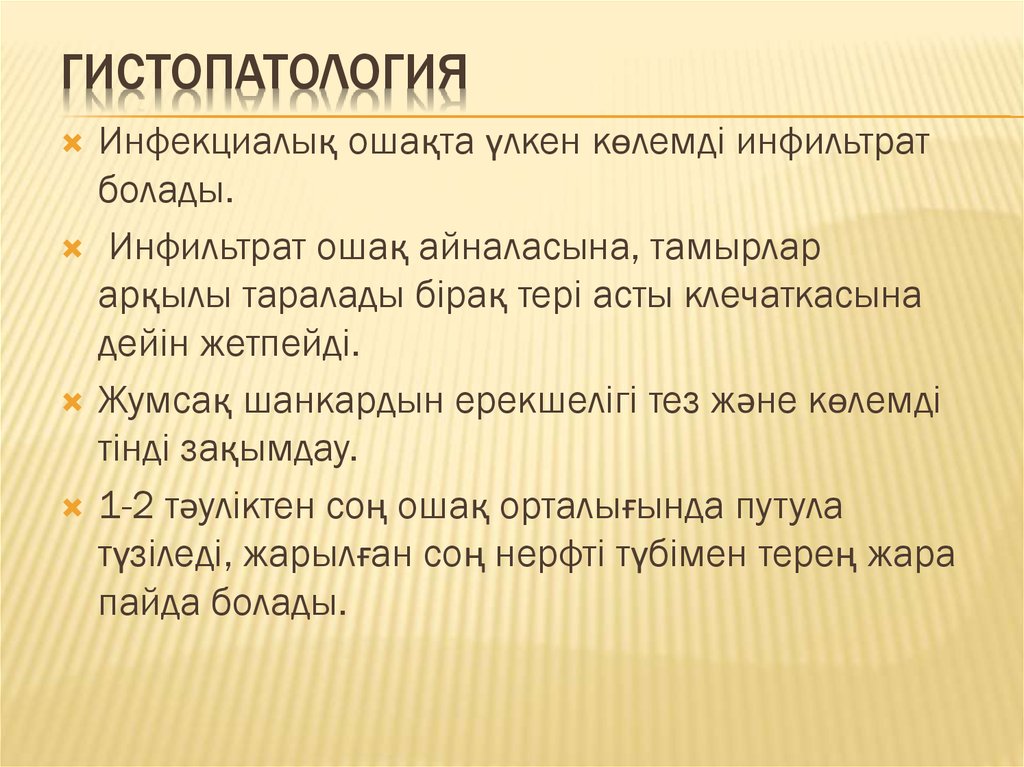 ГИСТОПАТОЛОГИЯ

Инфекциалық ошақта үлкен көлемді инфильтрат болады.

Инфильтрат ошақ айналасына, тамырлар арқылы таралады бірақ тері асты клечаткасына дейін жетпейді.

Жумсақ шанкардын ерекшелігі тез және көлемді тінді зақымдау.

1-2 тәуліктен соң ошақ орталығында путула түзіледі, жарылған соң нерфті түбімен терең жара пайда болады.